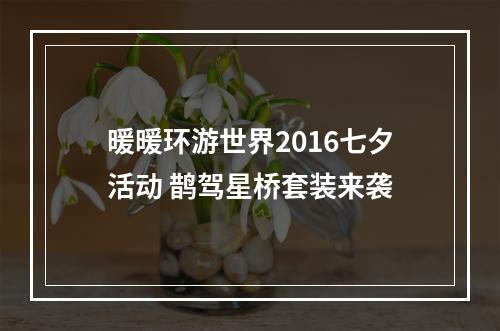 暖暖环游世界2016七夕活动 鹊驾星桥套装来袭